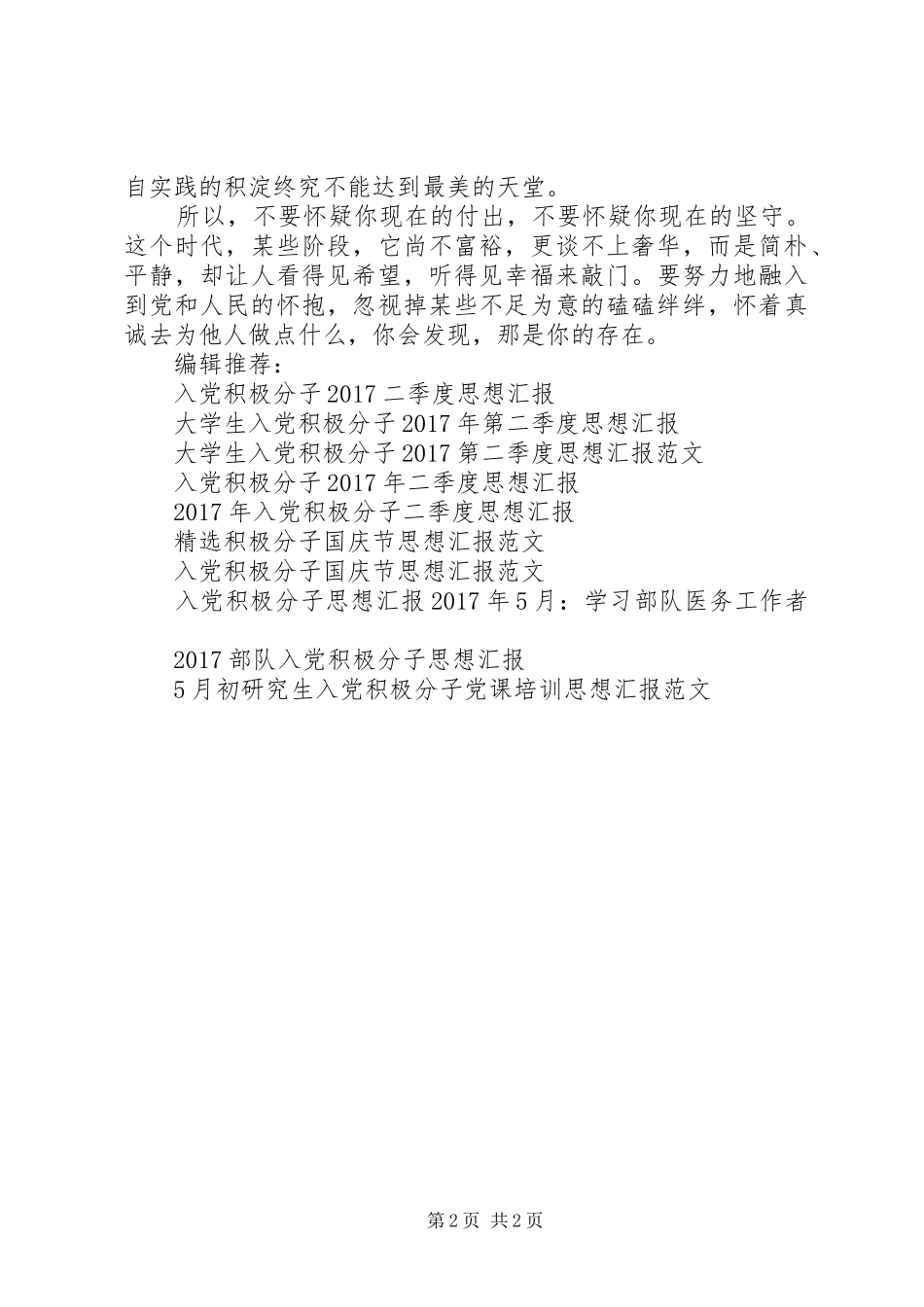 自实践的积淀终究不能达到最美的天堂。

所以，不要怀疑你现在的付出，不要怀疑你现在的坚守。这个时代，某些阶段，它尚不富裕，更谈不上奢华，而是简朴、平静，却让人看得见希望，听得见幸福来敲门。要努力地融入到党和人民的怀抱，忽视掉某些不足为意的磕磕绊绊，怀着真诚去为他人做点什么，你会发现，那是你的存在。

编辑推荐：

入党积极分子2017二季度思想汇报

大学生入党积极分子2017年第二季度思想汇报

大学生入党积极分子2017第二季度思想汇报范文

入党积极分子2017年二季度思想汇报

2017年入党积极分子二季度思想汇报

精选积极分子国庆节思想汇报范文

入党积极分子国庆节思想汇报范文

入党积极分子思想汇报2017年5月：学习部队医务工作者

2017部队入党积极分子思想汇报

5月初研究生入党积极分子党课培训思想汇报范文

第2页 共2页